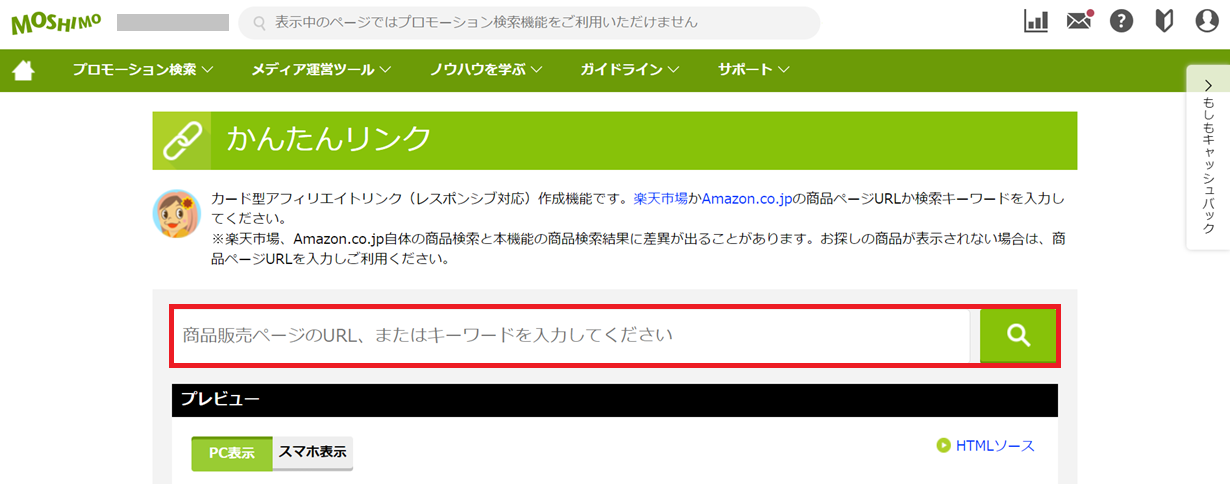 MOSHIMO

表示中のページではプロモーション検索機能をご利用いただけません

プロモーション検索 メディア運営ツール ノウハウを学ぶ ガイドライン サポート

もしもキャッシュバック

かんたんリンク

カード型アフィリエイトリンク（レスポンシブ対応）作成機能です。楽天市場かAmazon.co.jpの商品ページURLか検索キーワードを入力してください。
※楽天市場、Amazon.co.jp自体の商品検索と本機能の商品検索結果に差異が出ることがあります。お探しの商品が表示されない場合は、商品ページURLを入力しご利用ください。

商品販売ページのURL、またはキーワードを入力してください

プレビュー

PC表示 スマホ表示

HTMLソース